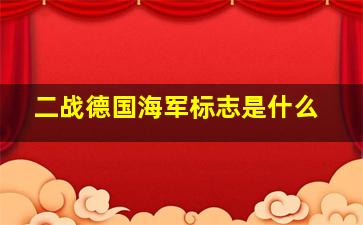 二战德国海军标志是什么